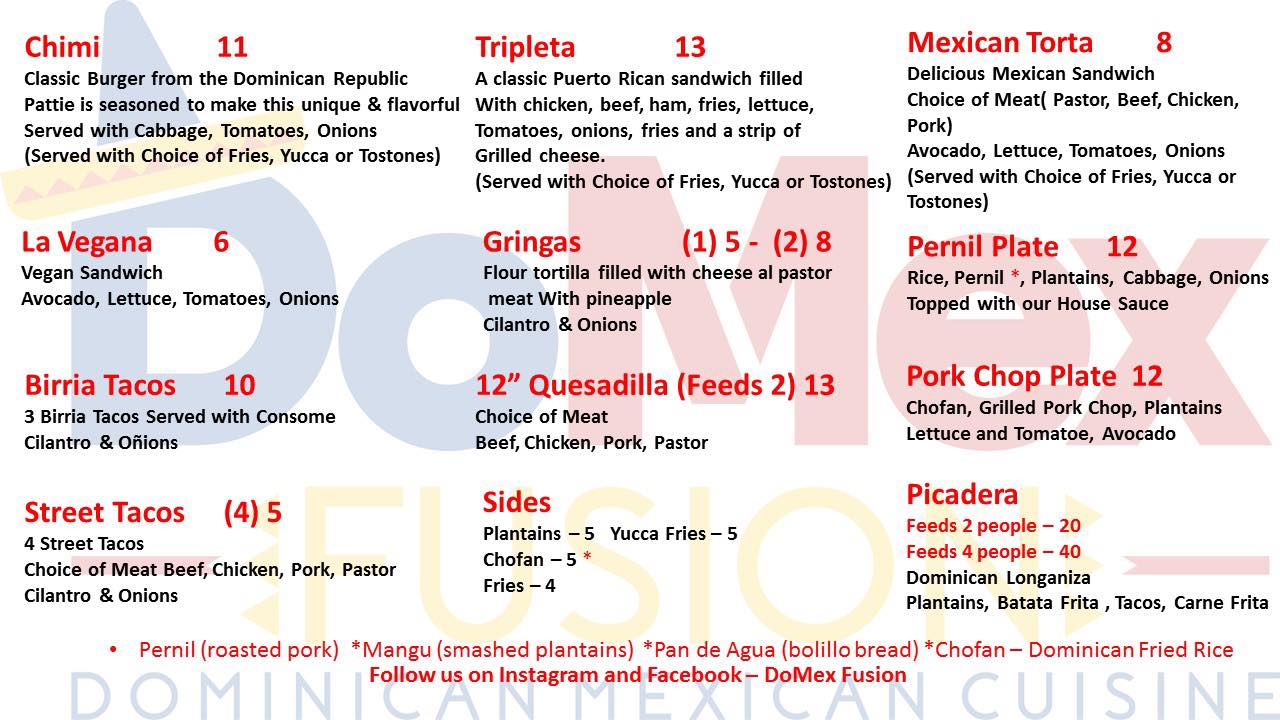 Chimi 11
Classic Burger from the Dominican Republic Pattie is seasoned to make this unique & flavorful Served with Cabbage, Tomatoes, Onions (Served with Choice of Fries, Yucca or Tostones)

La Vegana 6
Vegan Sandwich
Avocado, Lettuce, Tomatoes, Onions

Birria Tacos 10
3 Birria Tacos Served with Consome
Cilantro & Oñions

Street Tacos (4) 5
4 Street Tacos
Choice of Meat Beef, Chicken, Pork, Pastor
Cilantro & Onions

Tripleta 13
A classic Puerto Rican sandwich filled With chicken, beef, ham, fries, lettuce, Tomatoes, onions, fries and a strip of Grilled cheese.
(Served with Choice of Fries, Yucca or Tostones)

Gringas (1) 5 - (2) 8
Flour tortilla filled with cheese al pastor meat With pineapple
Cilantro & Onions

12" Quesadilla (Feeds 2) 13
Choice of Meat
Beef, Chicken, Pork, Pastor

Sides
Plantains – 5 Yucca Fries – 5
Chofan – 5 *
Fries – 4

Mexican Torta 8
Delicious Mexican Sandwich
Choice of Meat( Pastor, Beef, Chicken, Pork)
Avocado, Lettuce, Tomatoes, Onions
(Served with Choice of Fries, Yucca or Tostones)

Pernil Plate 12
Rice, Pernil *, Plantains, Cabbage, Onions
Topped with our House Sauce

Pork Chop Plate 12
Chofan, Grilled Pork Chop, Plantains
Lettuce and Tomatoe, Avocado

Picadera
Feeds 2 people – 20
Feeds 4 people – 40
Dominican Longaniza
Plantains, Batata Frita , Tacos, Carne Frita

• Pernil (roasted pork) *Mangu (smashed plantains) *Pan de Agua (bolillo bread) *Chofan – Dominican Fried Rice
Follow us on Instagram and Facebook – DoMex Fusion

DoMex
FUSION
DOMINICAN MEXICAN CUISINE